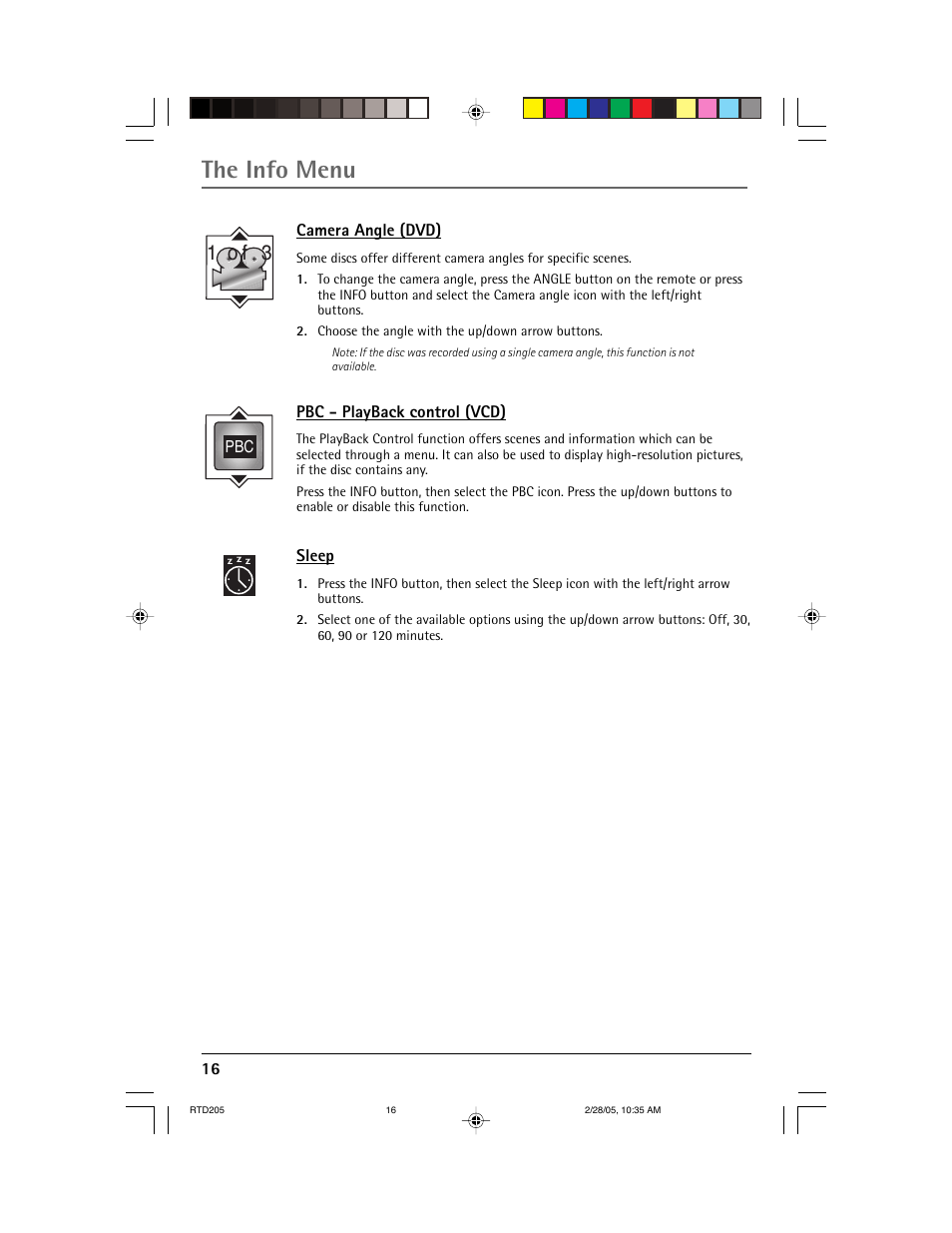 The Info Menu

1 of 3

Camera Angle (DVD)

Some discs offer different camera angles for specific scenes.

1. To change the camera angle, press the ANGLE button on the remote or press the INFO button and select the Camera angle icon with the left/right buttons.

2. Choose the angle with the up/down arrow buttons.

Note: If the disc was recorded using a single camera angle, this function is not available.

PBC

PBC - PlayBack control (VCD)

The PlayBack Control function offers scenes and information which can be selected through a menu. It can also be used to display high-resolution pictures, if the disc contains any.

Press the INFO button, then select the PBC icon. Press the up/down buttons to enable or disable this function.

z z z

Sleep

1. Press the INFO button, then select the Sleep icon with the left/right arrow buttons.

2. Select one of the available options using the up/down arrow buttons: Off, 30, 60, 90 or 120 minutes.

16

RTD205 16 2/28/05, 10:35 AM